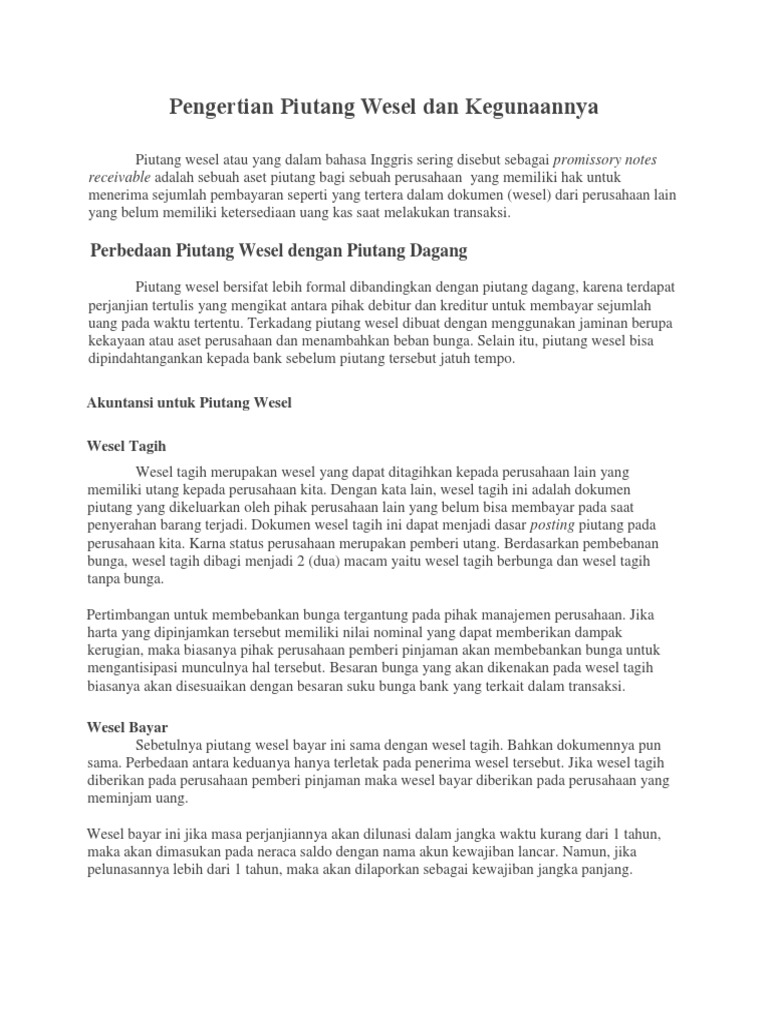 Pengertian Piutang Wesel dan Kegunaannya

Piutang wesel atau yang dalam bahasa Inggris sering disebut sebagai promissory notes receivable adalah sebuah aset piutang bagi sebuah perusahaan yang memiliki hak untuk menerima sejumlah pembayaran seperti yang tertera dalam dokumen (wesel) dari perusahaan lain yang belum memiliki ketersediaan uang kas saat melakukan transaksi.

Perbedaan Piutang Wesel dengan Piutang Dagang

Piutang wesel bersifat lebih formal dibandingkan dengan piutang dagang, karena terdapat perjanjian tertulis yang mengikat antara pihak debitur dan kreditur untuk membayar sejumlah uang pada waktu tertentu. Terkadang piutang wesel dibuat dengan menggunakan jaminan berupa kekayaan atau aset perusahaan dan menambahkan beban bunga. Selain itu, piutang wesel bisa dipindahtangankan kepada bank sebelum piutang tersebut jatuh tempo.

Akuntansi untuk Piutang Wesel

Wesel Tagih

Wesel tagih merupakan wesel yang dapat ditagihkan kepada perusahaan lain yang memiliki utang kepada perusahaan kita. Dengan kata lain, wesel tagih ini adalah dokumen piutang yang dikeluarkan oleh pihak perusahaan lain yang belum bisa membayar pada saat penyerahan barang terjadi. Dokumen wesel tagih ini dapat menjadi dasar posting piutang pada perusahaan kita. Karna status perusahaan merupakan pemberi utang. Berdasarkan pembebanan bunga, wesel tagih dibagi menjadi 2 (dua) macam yaitu wesel tagih berbunga dan wesel tagih tanpa bunga.

Pertimbangan untuk membebankan bunga tergantung pada pihak manajemen perusahaan. Jika harta yang dipinjamkan tersebut memiliki nilai nominal yang dapat memberikan dampak kerugian, maka biasanya pihak perusahaan pemberi pinjaman akan membebankan bunga untuk mengantisipasi munculnya hal tersebut. Besaran bunga yang akan dikenakan pada wesel tagih biasanya akan disesuaikan dengan besaran suku bunga bank yang terkait dalam transaksi.

Wesel Bayar

Sebetulnya piutang wesel bayar ini sama dengan wesel tagih. Bahkan dokumennya pun sama. Perbedaan antara keduanya hanya terletak pada penerima wesel tersebut. Jika wesel tagih diberikan pada perusahaan pemberi pinjaman maka wesel bayar diberikan pada perusahaan yang meminjam uang.

Wesel bayar ini jika masa perjanjiannya akan dilunasi dalam jangka waktu kurang dari 1 tahun, maka akan dimasukan pada neraca saldo dengan nama akun kewajiban lancar. Namun, jika pelunasannya lebih dari 1 tahun, maka akan dilaporkan sebagai kewajiban jangka panjang.